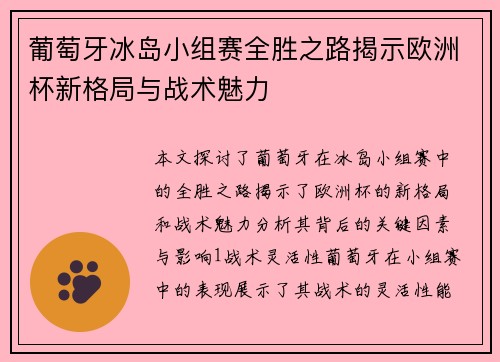 葡萄牙冰岛小组赛全胜之路揭示欧洲杯新格局与战术魅力

本文探讨了葡萄牙在冰岛小组赛中的全胜之路揭示了欧洲杯的新格局和战术魅力分析其背后的关键因素与影响1战术灵活性葡萄牙在小组赛中的表现展示了其战术的灵活性能